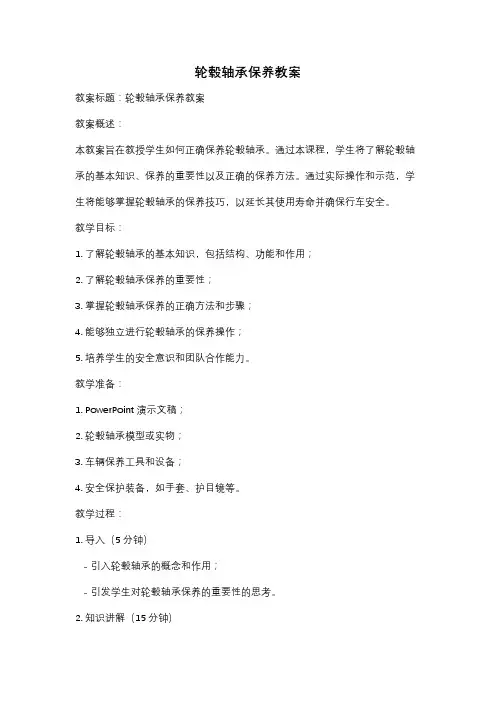 轮毂轴承保养教案

教案标题：轮毂轴承保养教案

教案概述：

本教案旨在教授学生如何正确保养轮毂轴承。通过本课程，学生将了解轮毂轴承的基本知识、保养的重要性以及正确的保养方法。通过实际操作和示范，学生将能够掌握轮毂轴承的保养技巧，以延长其使用寿命并确保行车安全。

教学目标：

1. 了解轮毂轴承的基本知识，包括结构、功能和作用；

2. 了解轮毂轴承保养的重要性；

3. 掌握轮毂轴承保养的正确方法和步骤；

4. 能够独立进行轮毂轴承的保养操作；

5. 培养学生的安全意识和团队合作能力。

教学准备：

1. PowerPoint 演示文稿；

2. 轮毂轴承模型或实物；

3. 车辆保养工具和设备；

4. 安全保护装备，如手套、护目镜等。

教学过程：

1. 导入（5 分钟）

- 引入轮毂轴承的概念和作用；

- 引发学生对轮毂轴承保养的重要性的思考。

2. 知识讲解（15 分钟）